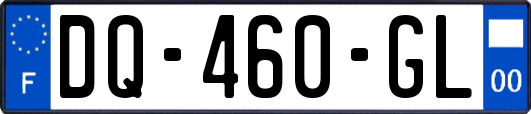 F

DQ-460-GL

00